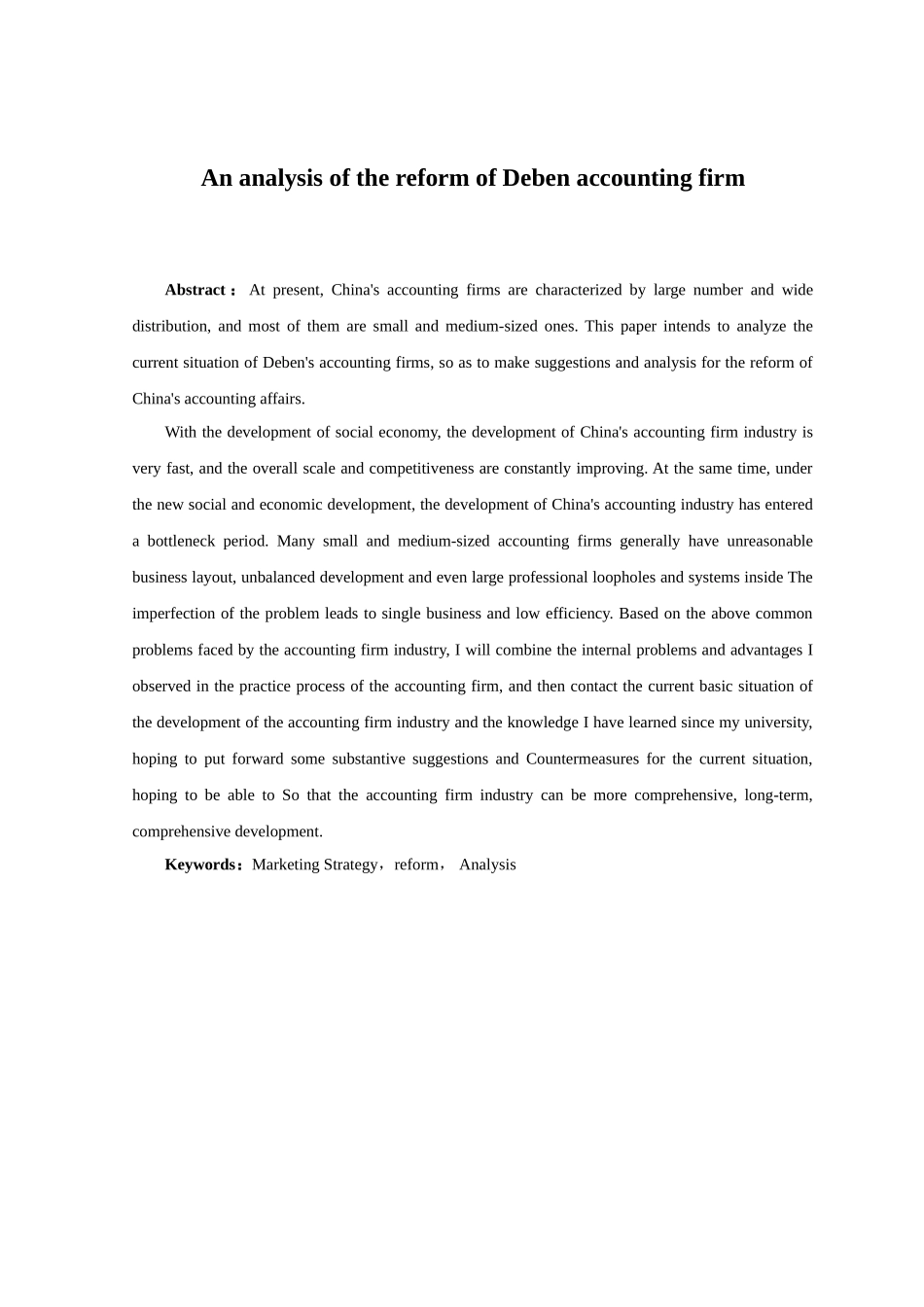 An analysis of the reform of Deben accounting firm

Abstract： At present, China's accounting firms are characterized by large number and wide distribution, and most of them are small and medium-sized ones. This paper intends to analyze the current situation of Deben's accounting firms, so as to make suggestions and analysis for the reform of China's accounting affairs.

With the development of social economy, the development of China's accounting firm industry is very fast, and the overall scale and competitiveness are constantly improving. At the same time, under the new social and economic development, the development of China's accounting industry has entered a bottleneck period. Many small and medium-sized accounting firms generally have unreasonable business layout, unbalanced development and even large professional loopholes and systems inside The imperfection of the problem leads to single business and low efficiency. Based on the above common problems faced by the accounting firm industry, I will combine the internal problems and advantages I observed in the practice process of the accounting firm, and then contact the current basic situation of the development of the accounting firm industry and the knowledge I have learned since my university, hoping to put forward some substantive suggestions and Countermeasures for the current situation, hoping to be able to So that the accounting firm industry can be more comprehensive, long-term, comprehensive development.

Keywords：Marketing Strategy，reform， Analysis